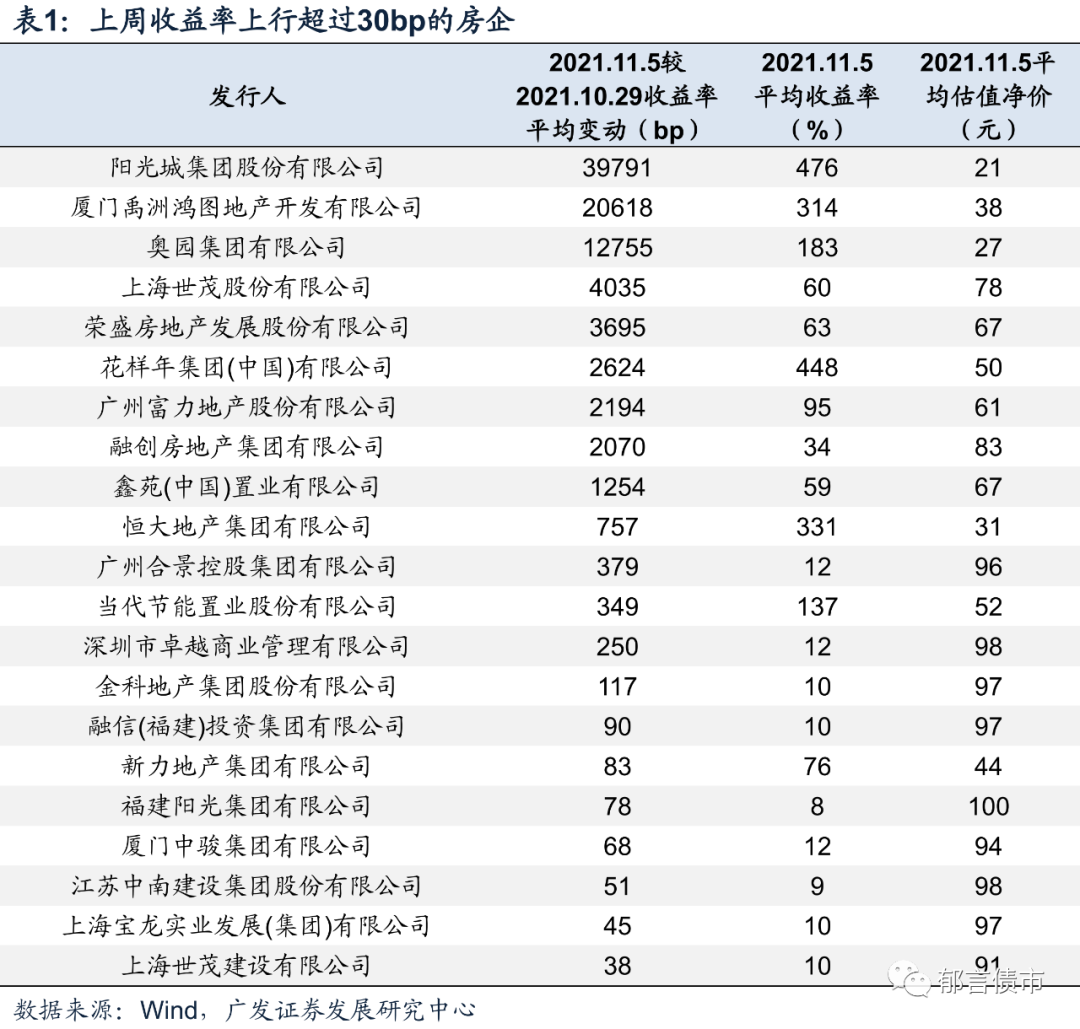 表1：上周收益率上行超过30bp的房企

| 发行人 | 2021.11.5较2021.10.29收益率平均变动（bp） | 2021.11.5平均收益率（%） | 2021.11.5平均估值净价（元） |
|---|---|---|---|
| 阳光城集团股份有限公司 | 39791 | 476 | 21 |
| 厦门禹洲鸿图地产开发有限公司 | 20618 | 314 | 38 |
| 奥园集团有限公司 | 12755 | 183 | 27 |
| 上海世茂股份有限公司 | 4035 | 60 | 78 |
| 荣盛房地产发展股份有限公司 | 3695 | 63 | 67 |
| 花样年集团(中国)有限公司 | 2624 | 448 | 50 |
| 广州富力地产股份有限公司 | 2194 | 95 | 61 |
| 融创房地产集团有限公司 | 2070 | 34 | 83 |
| 鑫苑(中国)置业有限公司 | 1254 | 59 | 67 |
| 恒大地产集团有限公司 | 757 | 331 | 31 |
| 广州合景控股集团有限公司 | 379 | 12 | 96 |
| 当代节能置业股份有限公司 | 349 | 137 | 52 |
| 深圳市卓越商业管理有限公司 | 250 | 12 | 98 |
| 金科地产集团股份有限公司 | 117 | 10 | 97 |
| 融信(福建)投资集团有限公司 | 90 | 10 | 97 |
| 新力地产集团有限公司 | 83 | 76 | 44 |
| 福建阳光集团有限公司 | 78 | 8 | 100 |
| 厦门中骏集团有限公司 | 68 | 12 | 94 |
| 江苏中南建设集团股份有限公司 | 51 | 9 | 98 |
| 上海宝龙实业发展(集团)有限公司 | 45 | 10 | 97 |
| 上海世茂建设有限公司 | 38 | 10 | 91 |

数据来源：Wind，广发证券发展研究中心

郁言债市